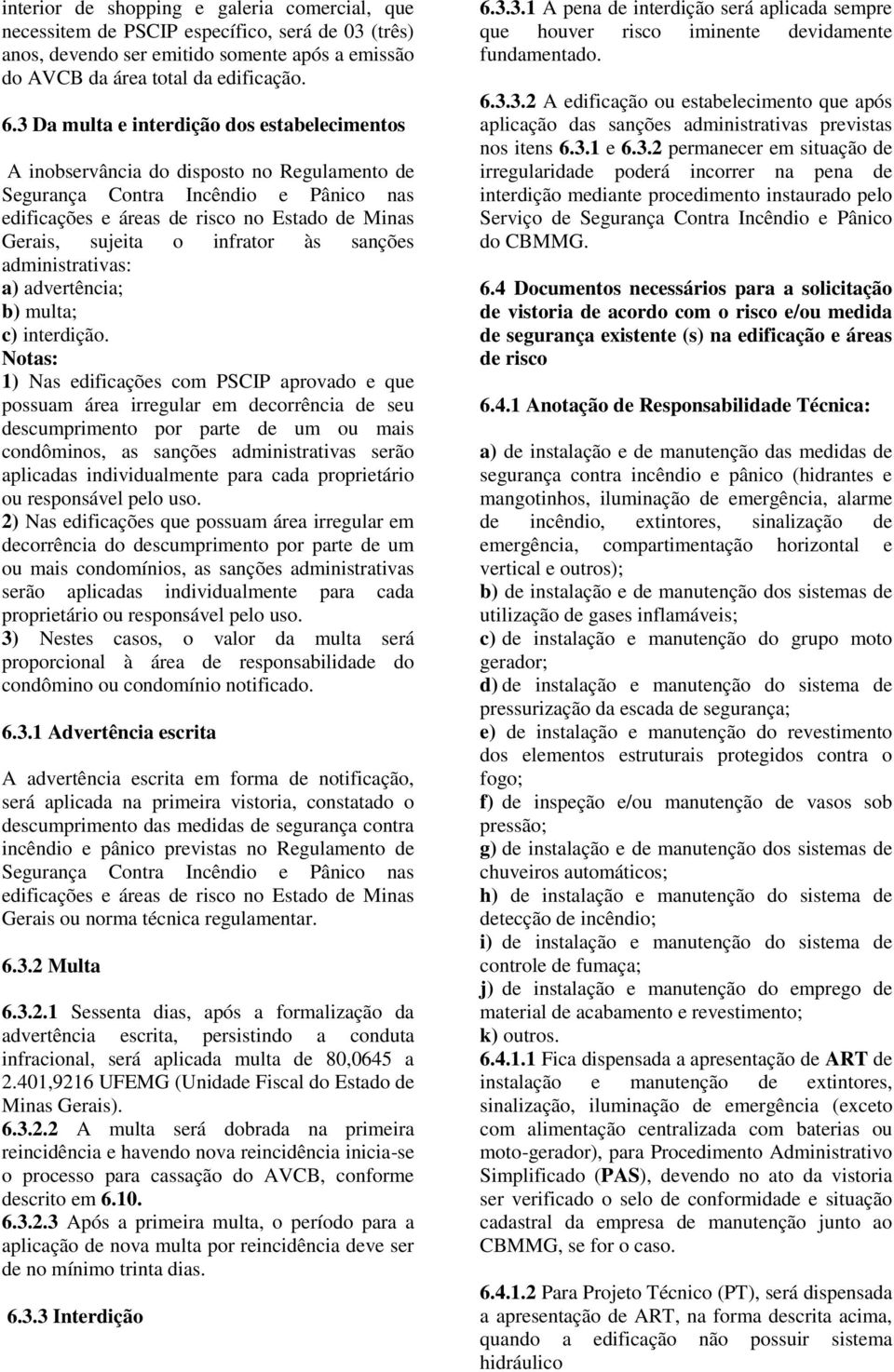 interior de shopping e galeria comercial, que necessitem de PSCIP específico, será de 03 (três) anos, devendo ser emitido somente após a emissão do AVCB da área total da edificação.

6.3 Da multa e interdição dos estabelecimentos

A inobservância do disposto no Regulamento de Segurança Contra Incêndio e Pânico nas edificações e áreas de risco no Estado de Minas Gerais, sujeita o infrator às sanções administrativas:
a) advertência;
b) multa;
c) interdição.
Notas:
1) Nas edificações com PSCIP aprovado e que possuam área irregular em decorrência de seu descumprimento por parte de um ou mais condôminos, as sanções administrativas serão aplicadas individualmente para cada proprietário ou responsável pelo uso.
2) Nas edificações que possuam área irregular em decorrência do descumprimento por parte de um ou mais condomínios, as sanções administrativas serão aplicadas individualmente para cada proprietário ou responsável pelo uso.
3) Nestes casos, o valor da multa será proporcional à área de responsabilidade do condômino ou condomínio notificado.

6.3.1 Advertência escrita

A advertência escrita em forma de notificação, será aplicada na primeira vistoria, constatado o descumprimento das medidas de segurança contra incêndio e pânico previstas no Regulamento de Segurança Contra Incêndio e Pânico nas edificações e áreas de risco no Estado de Minas Gerais ou norma técnica regulamentar.

6.3.2 Multa

6.3.2.1 Sessenta dias, após a formalização da advertência escrita, persistindo a conduta infracional, será aplicada multa de 80,0645 a 2.401,9216 UFEMG (Unidade Fiscal do Estado de Minas Gerais).
6.3.2.2 A multa será dobrada na primeira reincidência e havendo nova reincidência inicia-se o processo para cassação do AVCB, conforme descrito em 6.10.
6.3.2.3 Após a primeira multa, o período para a aplicação de nova multa por reincidência deve ser de no mínimo trinta dias.

6.3.3 Interdição

6.3.3.1 A pena de interdição será aplicada sempre que houver risco iminente devidamente fundamentado.

6.3.3.2 A edificação ou estabelecimento que após aplicação das sanções administrativas previstas nos itens 6.3.1 e 6.3.2 permanecer em situação de irregularidade poderá incorrer na pena de interdição mediante procedimento instaurado pelo Serviço de Segurança Contra Incêndio e Pânico do CBMMG.

6.4 Documentos necessários para a solicitação de vistoria de acordo com o risco e/ou medida de segurança existente (s) na edificação e áreas de risco

6.4.1 Anotação de Responsabilidade Técnica:

a) de instalação e de manutenção das medidas de segurança contra incêndio e pânico (hidrantes e mangotinhos, iluminação de emergência, alarme de incêndio, extintores, sinalização de emergência, compartimentação horizontal e vertical e outros);
b) de instalação e de manutenção dos sistemas de utilização de gases inflamáveis;
c) de instalação e manutenção do grupo moto gerador;
d) de instalação e manutenção do sistema de pressurização da escada de segurança;
e) de instalação e manutenção do revestimento dos elementos estruturais protegidos contra o fogo;
f) de inspeção e/ou manutenção de vasos sob pressão;
g) de instalação e de manutenção dos sistemas de chuveiros automáticos;
h) de instalação e manutenção do sistema de detecção de incêndio;
i) de instalação e manutenção do sistema de controle de fumaça;
j) de instalação e manutenção do emprego de material de acabamento e revestimento;
k) outros.
6.4.1.1 Fica dispensada a apresentação de ART de instalação e manutenção de extintores, sinalização, iluminação de emergência (exceto com alimentação centralizada com baterias ou moto-gerador), para Procedimento Administrativo Simplificado (PAS), devendo no ato da vistoria ser verificado o selo de conformidade e situação cadastral da empresa de manutenção junto ao CBMMG, se for o caso.

6.4.1.2 Para Projeto Técnico (PT), será dispensada a apresentação de ART, na forma descrita acima, quando a edificação não possuir sistema hidráulico